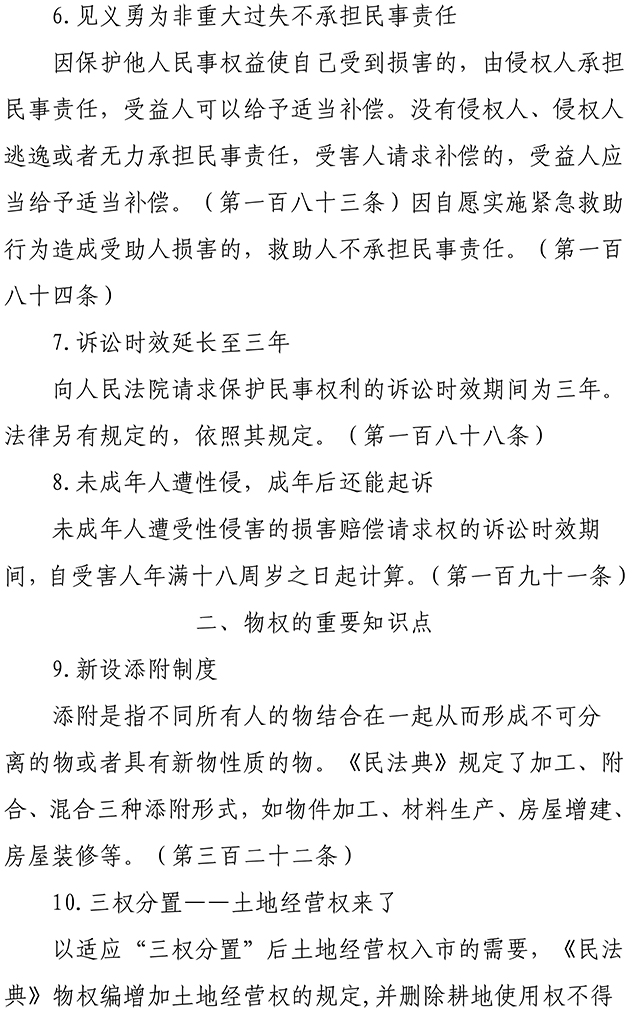 6.见义勇为非重大过失不承担民事责任

因保护他人民事权益使自己受到损害的，由侵权人承担民事责任，受益人可以给予适当补偿。没有侵权人、侵权人逃逸或者无力承担民事责任，受害人请求补偿的，受益人应当给予适当补偿。（第一百八十三条）因自愿实施紧急救助行为造成受助人损害的，救助人不承担民事责任。（第一百八十四条）

7.诉讼时效延长至三年

向人民法院请求保护民事权利的诉讼时效期间为三年。法律另有规定的，依照其规定。（第一百八十八条）

8.未成年人遭性侵，成年后还能起诉

未成年人遭受性侵害的损害赔偿请求权的诉讼时效期间，自受害人年满十八周岁之日起计算。（第一百九十一条）

二、物权的重要知识点

9.新设添附制度

添附是指不同所有人的物结合在一起从而形成不可分离的物或者具有新物性质的物。《民法典》规定了加工、附合、混合三种添附形式，如物件加工、材料生产、房屋增建、房屋装修等。（第三百二十二条）

10.三权分置——土地经营权来了

以适应“三权分置”后土地经营权入市的需要，《民法典》物权编增加土地经营权的规定,并删除耕地使用权不得